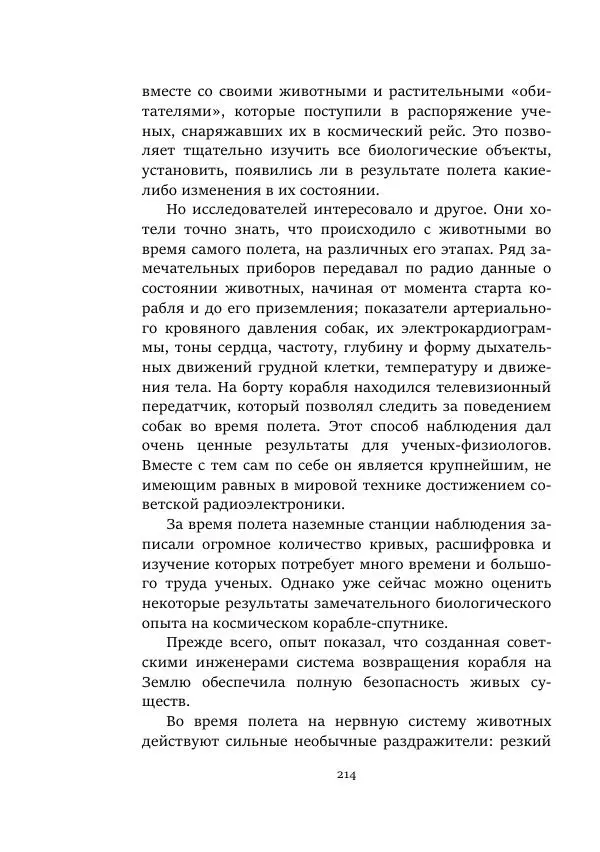 вместе со своими животными и растительными «обитателями», которые поступили в распоряжение ученых, снаряжавших их в космический рейс. Это позволяет тщательно изучить все биологические объекты, установить, появились ли в результате полета какие-либо изменения в их состоянии.

Но исследователей интересовало и другое. Они хотели точно знать, что происходило с животными во время самого полета, на различных его этапах. Ряд замечательных приборов передавал по радио данные о состоянии животных, начиная от момента старта корабля и до его приземления; показатели артериального кровяного давления собак, их электрокардиограммы, тоны сердца, частоту, глубину и форму дыхательных движений грудной клетки, температуру и движения тела. На борту корабля находился телевизионный передатчик, который позволял следить за поведением собак во время полета. Этот способ наблюдения дал очень ценные результаты для ученых-физиологов. Вместе с тем сам по себе он является крупнейшим, не имеющим равных в мировой технике достижением советской радиоэлектроники.

За время полета наземные станции наблюдения записали огромное количество кривых, расшифровка и изучение которых потребует много времени и большого труда ученых. Однако уже сейчас можно оценить некоторые результаты замечательного биологического опыта на космическом корабле-спутнике.

Прежде всего, опыт показал, что созданная советскими инженерами система возвращения корабля на Землю обеспечила полную безопасность живых существ.

Во время полета на нервную систему животных действуют сильные необычные раздражители: резкий

214